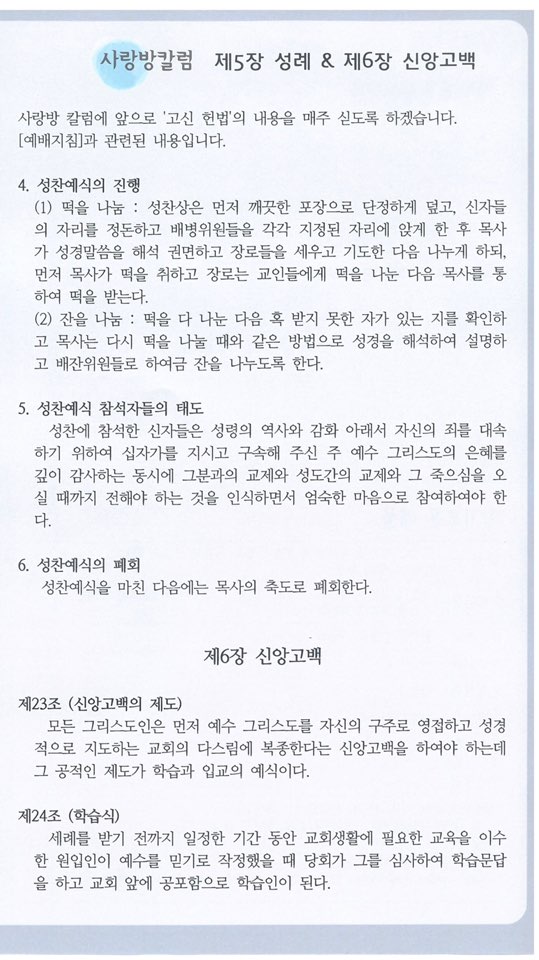 사랑방칼럼 제5장 성례 & 제6장 신앙고백

사랑방 칼럼에 앞으로 '고신 헌법'의 내용을 매주 싣도록 하겠습니다. [예배지침]과 관련된 내용입니다.

4. 성찬예식의 진행
(1) 떡을 나눔 : 성찬상은 먼저 깨끗한 포장으로 단정하게 덮고, 신자들의 자리를 정돈하고 배병위원들을 각각 지정된 자리에 앉게 한 후 목사가 성경말씀을 해석 권면하고 장로들을 세우고 기도한 다음 나누게 하되, 먼저 목사가 떡을 취하고 장로는 교인들에게 떡을 나눈 다음 목사를 통하여 떡을 받는다.
(2) 잔을 나눔 : 떡을 다 나눈 다음 혹 받지 못한 자가 있는 지를 확인하고 목사는 다시 떡을 나눌 때와 같은 방법으로 성경을 해석하여 설명하고 배잔위원들로 하여금 잔을 나누도록 한다.

5. 성찬예식 참석자들의 태도
성찬에 참석한 신자들은 성령의 역사와 감화 아래서 자신의 죄를 대속하기 위하여 십자가를 지시고 구속해 주신 주 예수 그리스도의 은혜를 깊이 감사하는 동시에 그분과의 교제와 성도간의 교제와 그 죽으심을 오실 때까지 전해야 하는 것을 인식하면서 엄숙한 마음으로 참여하여야 한다.

6. 성찬예식의 폐회
성찬예식을 마친 다음에는 목사의 축도로 폐회한다.

제6장 신앙고백

제23조 (신앙고백의 제도)
모든 그리스도인은 먼저 예수 그리스도를 자신의 구주로 영접하고 성경적으로 지도하는 교회의 다스림에 복종한다는 신앙고백을 하여야 하는데 그 공적인 제도가 학습과 입교의 예식이다.

제24조 (학습식)
세례를 받기 전까지 일정한 기간 동안 교회생활에 필요한 교육을 이수한 원입인이 예수를 믿기로 작정했을 때 당회가 그를 심사하여 학습문답을 하고 교회 앞에 공포함으로 학습인이 된다.